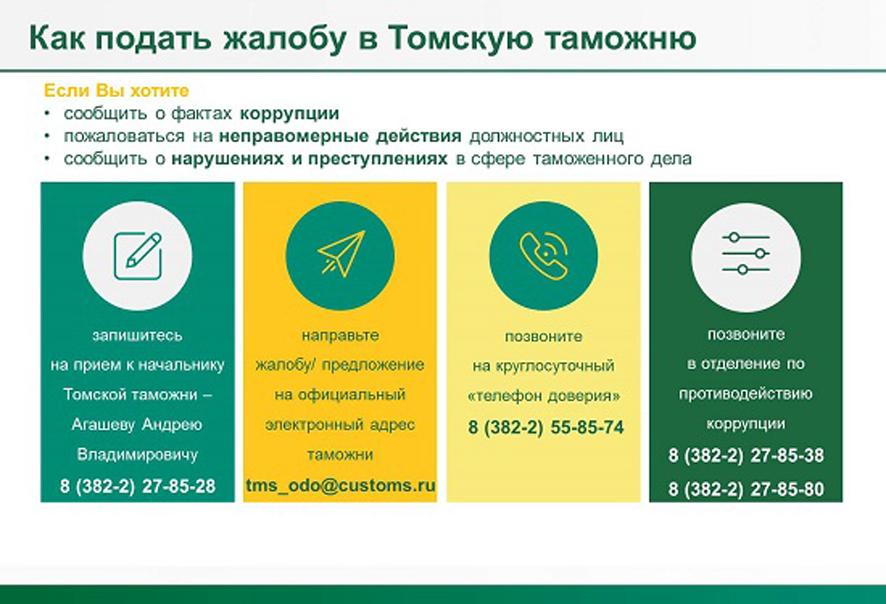 Как подать жалобу в Томскую таможню

Если Вы хотите
• сообщить о фактах коррупции
• пожаловаться на неправомерные действия должностных лиц
• сообщить о нарушениях и преступлениях в сфере таможенного дела

запишитесь на прием к начальнику Томской таможни – Агашеву Андрею Владимировичу
8 (382-2) 27-85-28

направьте жалобу/ предложение на официальный электронный адрес таможни
tms_odo@customs.ru

позвоните на круглосуточный «телефон доверия»
8 (382-2) 55-85-74

позвоните в отделение по противодействию коррупции
8 (382-2) 27-85-38
8 (382-2) 27-85-80